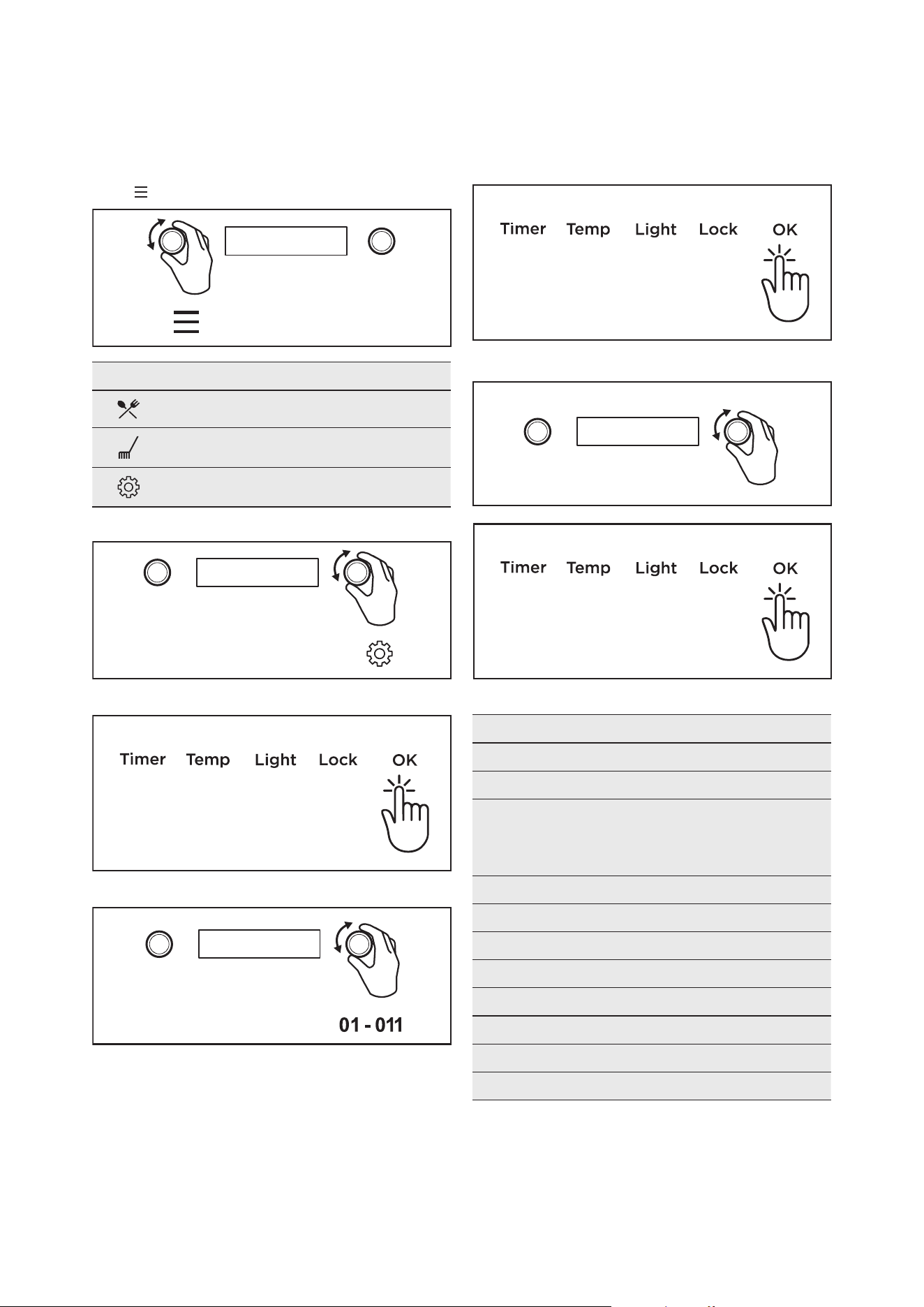 Timer Temp Light Lock OK

Timer Temp Light Lock OK

Timer Temp Light Lock OK

01 - 011